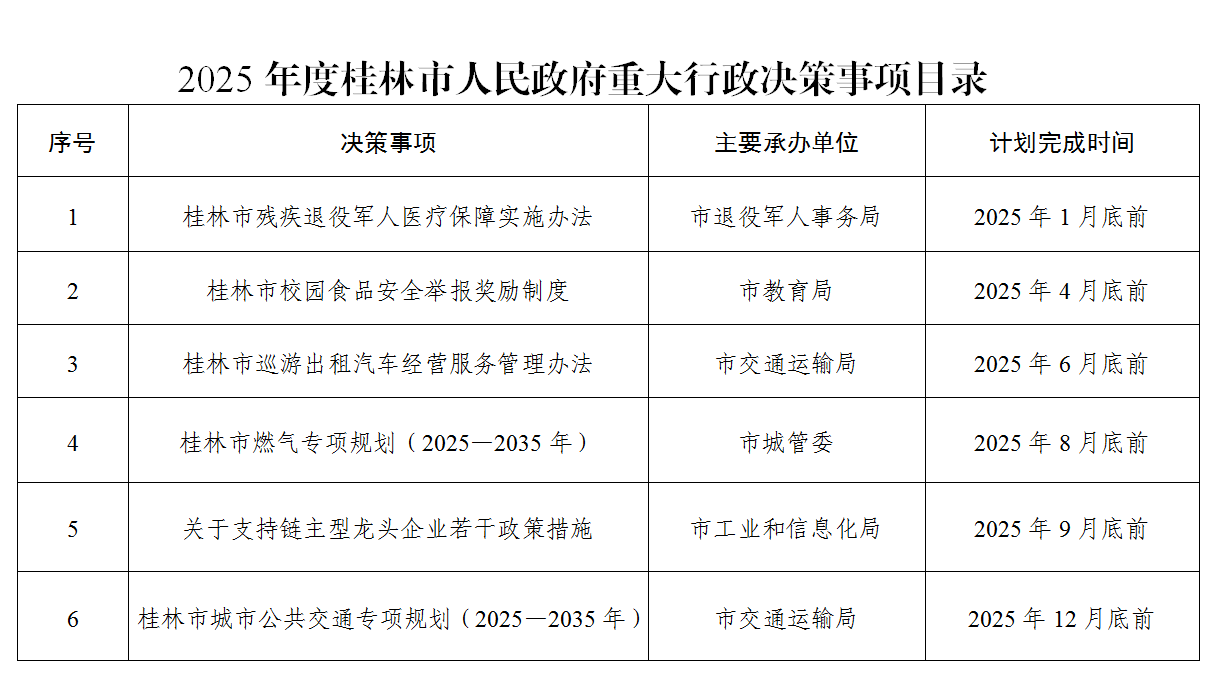 2025 年度桂林市人民政府重大行政决策事项目录

| 序号 | 决策事项 | 主要承办单位 | 计划完成时间 |
|---|---|---|---|
| 1 | 桂林市残疾退役军人医疗保障实施办法 | 市退役军人事务局 | 2025 年 1 月底前 |
| 2 | 桂林市校园食品安全举报奖励制度 | 市教育局 | 2025 年 4 月底前 |
| 3 | 桂林市巡游出租汽车经营服务管理办法 | 市交通运输局 | 2025 年 6 月底前 |
| 4 | 桂林市燃气专项规划（2025—2035 年） | 市城管委 | 2025 年 8 月底前 |
| 5 | 关于支持链主型龙头企业若干政策措施 | 市工业和信息化局 | 2025 年 9 月底前 |
| 6 | 桂林市城市公共交通专项规划（2025—2035 年） | 市交通运输局 | 2025 年 12 月底前 |